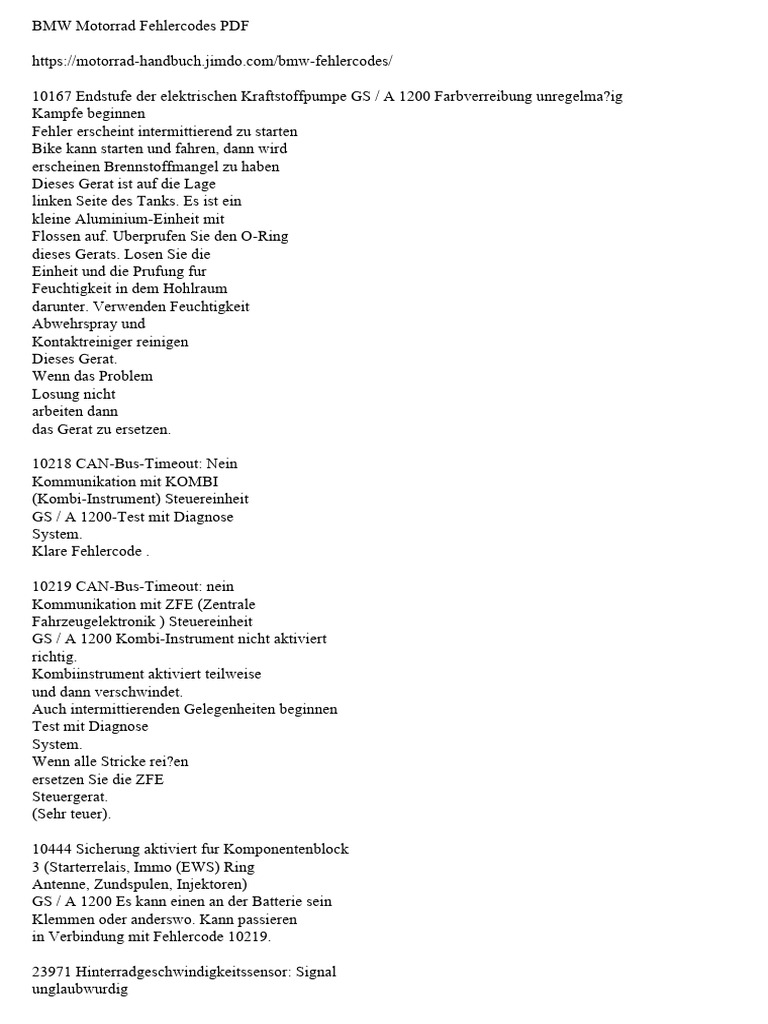 BMW Motorrad Fehlercodes PDF

https://motorrad-handbuch.jimdo.com/bmw-fehlercodes/

10167 Endstufe der elektrischen Kraftstoffpumpe GS / A 1200 Farbverreibung unregelma?ig Kampfe beginnen
Fehler erscheint intermittierend zu starten
Bike kann starten und fahren, dann wird erscheinen Brennstoffmangel zu haben
Dieses Gerat ist auf die Lage linken Seite des Tanks. Es ist ein kleine Aluminium-Einheit mit Flossen auf. Uberprufen Sie den O-Ring dieses Gerats. Losen Sie die Einheit und die Prufung fur Feuchtigkeit in dem Hohlraum darunter. Verwenden Feuchtigkeit Abwehrspray und Kontaktreiniger reinigen Dieses Gerat.
Wenn das Problem Losung nicht arbeiten dann das Gerat zu ersetzen.

10218 CAN-Bus-Timeout: Nein Kommunikation mit KOMBI (Kombi-Instrument) Steuereinheit
GS / A 1200-Test mit Diagnose System.
Klare Fehlercode .

10219 CAN-Bus-Timeout: nein Kommunikation mit ZFE (Zentrale Fahrzeugelektronik ) Steuereinheit
GS / A 1200 Kombi-Instrument nicht aktiviert richtig.
Kombiinstrument aktiviert teilweise und dann verschwindet.
Auch intermittierenden Gelegenheiten beginnen
Test mit Diagnose System.
Wenn alle Stricke rei?en ersetzen Sie die ZFE Steuergerat.
(Sehr teuer).

10444 Sicherung aktiviert fur Komponentenblock 3 (Starterrelais, Immo (EWS) Ring Antenne, Zundspulen, Injektoren)
GS / A 1200 Es kann einen an der Batterie sein Klemmen oder anderswo. Kann passieren in Verbindung mit Fehlercode 10219.

23971 Hinterradgeschwindigkeitssensor: Signal unglaubwurdig